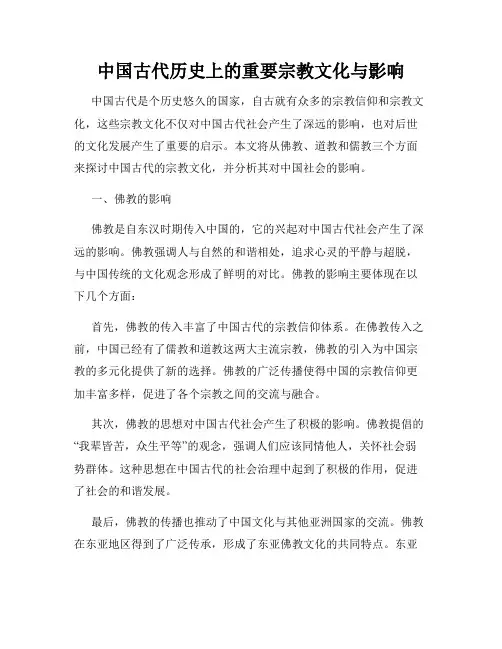 中国古代历史上的重要宗教文化与影响

中国古代是个历史悠久的国家，自古就有众多的宗教信仰和宗教文化，这些宗教文化不仅对中国古代社会产生了深远的影响，也对后世的文化发展产生了重要的启示。本文将从佛教、道教和儒教三个方面来探讨中国古代的宗教文化，并分析其对中国社会的影响。

一、佛教的影响

佛教是自东汉时期传入中国的，它的兴起对中国古代社会产生了深远的影响。佛教强调人与自然的和谐相处，追求心灵的平静与超脱，与中国传统的文化观念形成了鲜明的对比。佛教的影响主要体现在以下几个方面：

首先，佛教的传入丰富了中国古代的宗教信仰体系。在佛教传入之前，中国已经有了儒教和道教这两大主流宗教，佛教的引入为中国宗教的多元化提供了新的选择。佛教的广泛传播使得中国的宗教信仰更加丰富多样，促进了各个宗教之间的交流与融合。

其次，佛教的思想对中国古代社会产生了积极的影响。佛教提倡的“我辈皆苦，众生平等”的观念，强调人们应该同情他人，关怀社会弱势群体。这种思想在中国古代的社会治理中起到了积极的作用，促进了社会的和谐发展。

最后，佛教的传播也推动了中国文化与其他亚洲国家的交流。佛教在东亚地区得到了广泛传承，形成了东亚佛教文化的共同特点。东亚